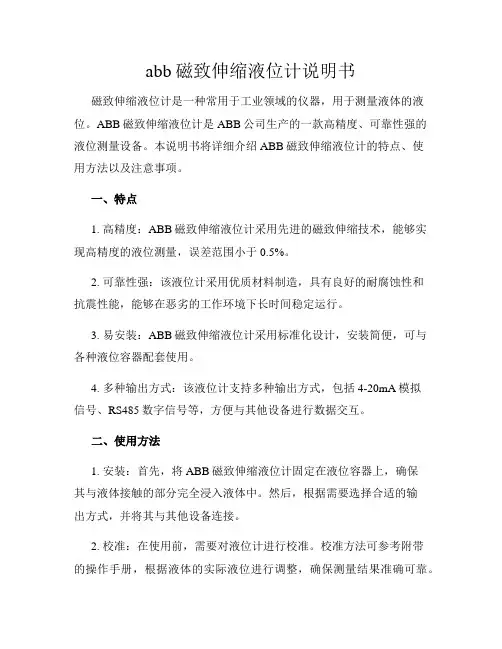 abb 磁致伸缩液位计说明书

磁致伸缩液位计是一种常用于工业领域的仪器，用于测量液体的液位。ABB 磁致伸缩液位计是 ABB 公司生产的一款高精度、可靠性强的液位测量设备。本说明书将详细介绍 ABB 磁致伸缩液位计的特点、使用方法以及注意事项。

一、特点

1. 高精度：ABB 磁致伸缩液位计采用先进的磁致伸缩技术，能够实现高精度的液位测量，误差范围小于 0.5%。

2. 可靠性强：该液位计采用优质材料制造，具有良好的耐腐蚀性和抗震性能，能够在恶劣的工作环境下长时间稳定运行。

3. 易安装：ABB 磁致伸缩液位计采用标准化设计，安装简便，可与各种液位容器配套使用。

4. 多种输出方式：该液位计支持多种输出方式，包括 4-20mA 模拟信号、RS485 数字信号等，方便与其他设备进行数据交互。

二、使用方法

1. 安装：首先，将 ABB 磁致伸缩液位计固定在液位容器上，确保其与液体接触的部分完全浸入液体中。然后，根据需要选择合适的输出方式，并将其与其他设备连接。

2. 校准：在使用前，需要对液位计进行校准。校准方法可参考附带的操作手册，根据液体的实际液位进行调整，确保测量结果准确可靠。